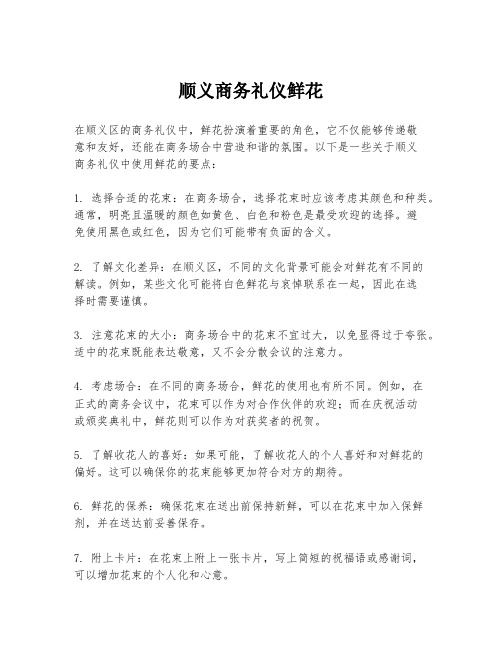 顺义商务礼仪鲜花

在顺义区的商务礼仪中，鲜花扮演着重要的角色，它不仅能够传递敬意和友好，还能在商务场合中营造和谐的氛围。以下是一些关于顺义商务礼仪中使用鲜花的要点：

1. 选择合适的花束：在商务场合，选择花束时应该考虑其颜色和种类。通常，明亮且温暖的颜色如黄色、白色和粉色是最受欢迎的选择。避免使用黑色或红色，因为它们可能带有负面的含义。

2. 了解文化差异：在顺义区，不同的文化背景可能会对鲜花有不同的解读。例如，某些文化可能将白色鲜花与哀悼联系在一起，因此在选择时需要谨慎。

3. 注意花束的大小：商务场合中的花束不宜过大，以免显得过于夸张。适中的花束既能表达敬意，又不会分散会议的注意力。

4. 考虑场合：在不同的商务场合，鲜花的使用也有所不同。例如，在正式的商务会议中，花束可以作为对合作伙伴的欢迎；而在庆祝活动或颁奖典礼中，鲜花则可以作为对获奖者的祝贺。

5. 了解收花人的喜好：如果可能，了解收花人的个人喜好和对鲜花的偏好。这可以确保你的花束能够更加符合对方的期待。

6. 鲜花的保养：确保花束在送出前保持新鲜，可以在花束中加入保鲜剂，并在送达前妥善保存。

7. 附上卡片：在花束上附上一张卡片，写上简短的祝福语或感谢词，可以增加花束的个人化和心意。